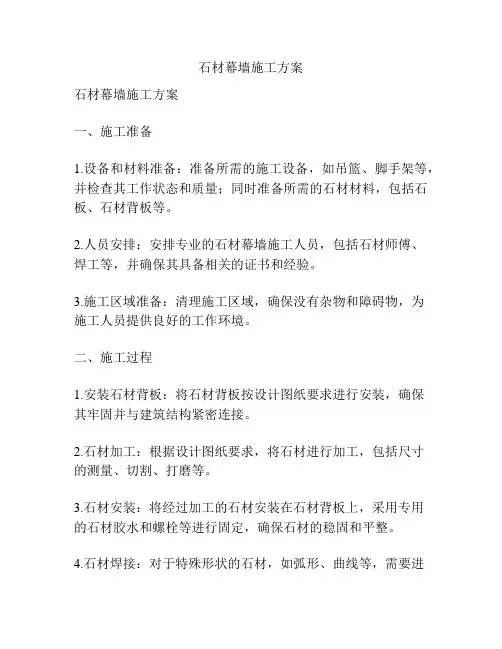 石材幕墙施工方案

石材幕墙施工方案

一、施工准备

1.设备和材料准备：准备所需的施工设备，如吊篮、脚手架等，并检查其工作状态和质量；同时准备所需的石材材料，包括石板、石材背板等。

2.人员安排：安排专业的石材幕墙施工人员，包括石材师傅、焊工等，并确保其具备相关的证书和经验。

3.施工区域准备：清理施工区域，确保没有杂物和障碍物，为施工人员提供良好的工作环境。

二、施工过程

1.安装石材背板：将石材背板按设计图纸要求进行安装，确保其牢固并与建筑结构紧密连接。

2.石材加工：根据设计图纸要求，将石材进行加工，包括尺寸的测量、切割、打磨等。

3.石材安装：将经过加工的石材安装在石材背板上，采用专用的石材胶水和螺栓等进行固定，确保石材的稳固和平整。

4.石材焊接：对于特殊形状的石材，如弧形、曲线等，需要进